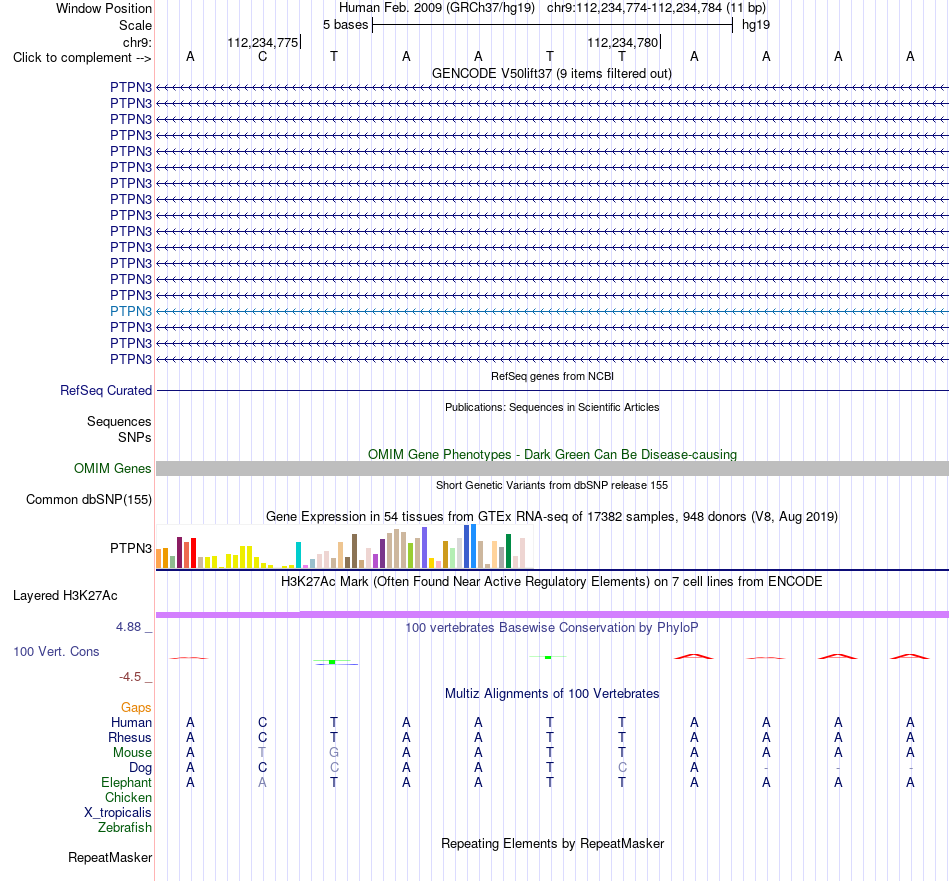 Window Position Human Feb. 2009 (GRCh37/hg19) chr9:112,234,774-112,234,784 (11 bp)
Scale 5 bases hg19
chr9: 112,234,775 112,234,780
Click to complement --> A C T A A T T A A A A
GENCODE V50lift37 (9 items filtered out)
PTPN3
PTPN3
PTPN3
PTPN3
PTPN3
PTPN3
PTPN3
PTPN3
PTPN3
PTPN3
PTPN3
PTPN3
PTPN3
PTPN3
PTPN3
PTPN3
PTPN3
PTPN3
RefSeq genes from NCBI
RefSeq Curated
Publications: Sequences in Scientific Articles
Sequences
SNPs
OMIM Gene Phenotypes - Dark Green Can Be Disease-causing
OMIM Genes
Short Genetic Variants from dbSNP release 155
Common dbSNP(155)
Gene Expression in 54 tissues from GTEx RNA-seq of 17382 samples, 948 donors (V8, Aug 2019)
PTPN3
H3K27Ac Mark (Often Found Near Active Regulatory Elements) on 7 cell lines from ENCODE
Layered H3K27Ac
4.88 _
100 vertebrates Basewise Conservation by PhyloP
100 Vert. Cons
-4.5 _
Multiz Alignments of 100 Vertebrates
Gaps
Human A C T A A T T A A A A
Rhesus A C T A A T T A A A A
Mouse A T G A A T T A A A A
Dog A C C A A T C A - - -
Elephant A A T A A T T A A A A
Chicken
X_tropicalis
Zebrafish
Repeating Elements by RepeatMasker
RepeatMasker